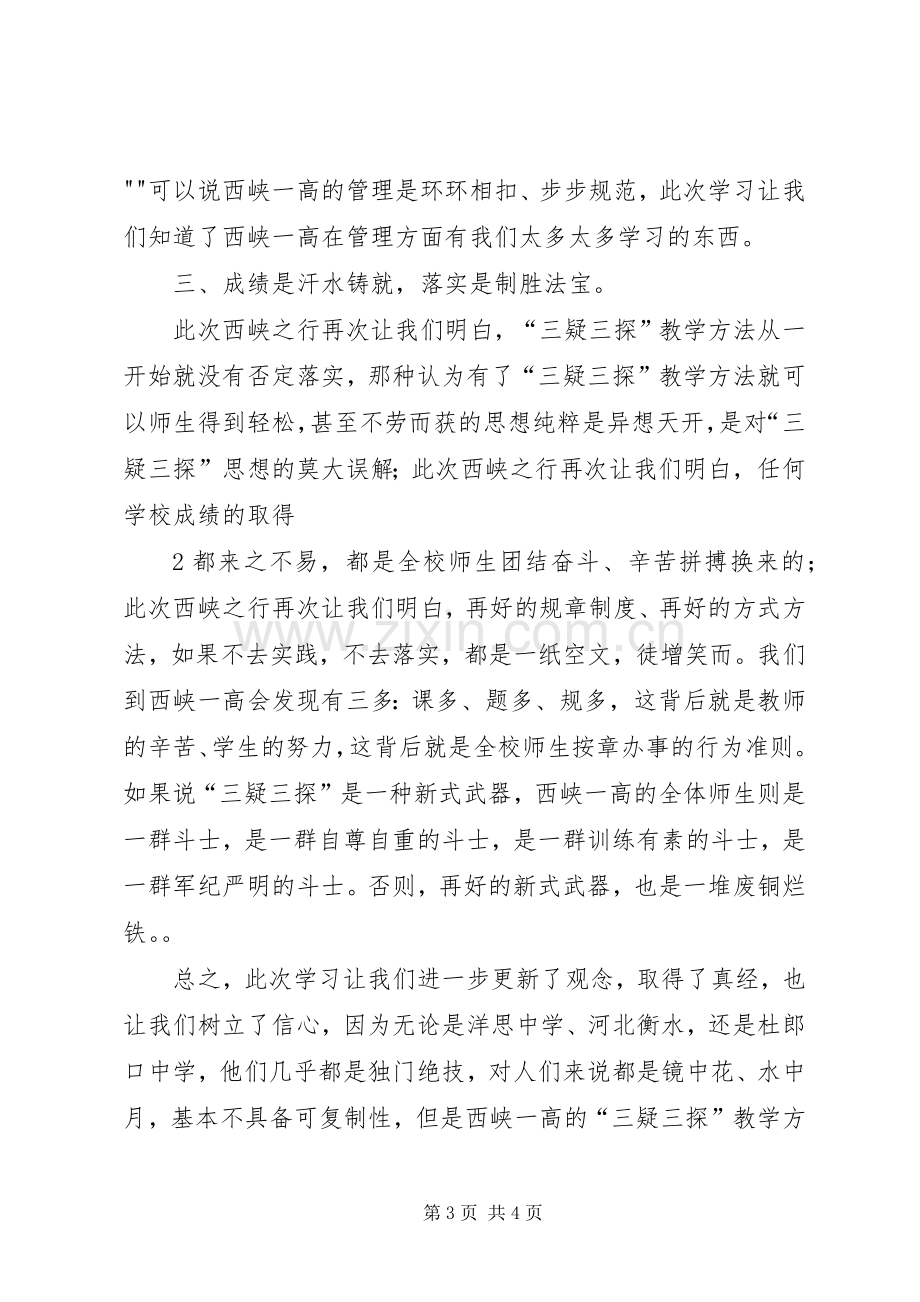 “”可以说西峡一高的管理是环环相扣、步步规范，此次学习让我们知道了西峡一高在管理方面有我们太多太多学习的东西。

三、成绩是汗水铸就，落实是制胜法宝。

此次西峡之行再次让我们明白，“三疑三探”教学方法从一开始就没有否定落实，那种认为有了“三疑三探”教学方法就可以师生得到轻松，甚至不劳而获的思想纯粹是异想天开，是对“三疑三探”思想的莫大误解；此次西峡之行再次让我们明白，任何学校成绩的取得

2都来之不易，都是全校师生团结奋斗、辛苦拼搏换来的；此次西峡之行再次让我们明白，再好的规章制度、再好的方式方法，如果不去实践，不去落实，都是一纸空文，徒增笑而。我们到西峡一高会发现有三多：课多、题多、规多，这背后就是教师的辛苦、学生的努力，这背后就是全校师生按章办事的行为准则。如果说“三疑三探”是一种新式武器，西峡一高的全体师生则是一群斗士，是一群自尊自重的斗士，是一群训练有素的斗士，是一群军纪严明的斗士。否则，再好的新式武器，也是一堆废铜烂铁。。

总之，此次学习让我们进一步更新了观念，取得了真经，也让我们树立了信心，因为无论是洋思中学、河北衡水，还是杜郎口中学，他们几乎都是独门绝技，对人们来说都是镜中花、水中月，基本不具备可复制性，但是西峡一高的“三疑三探”教学方

第3页 共4页

www.zixin.com.cn